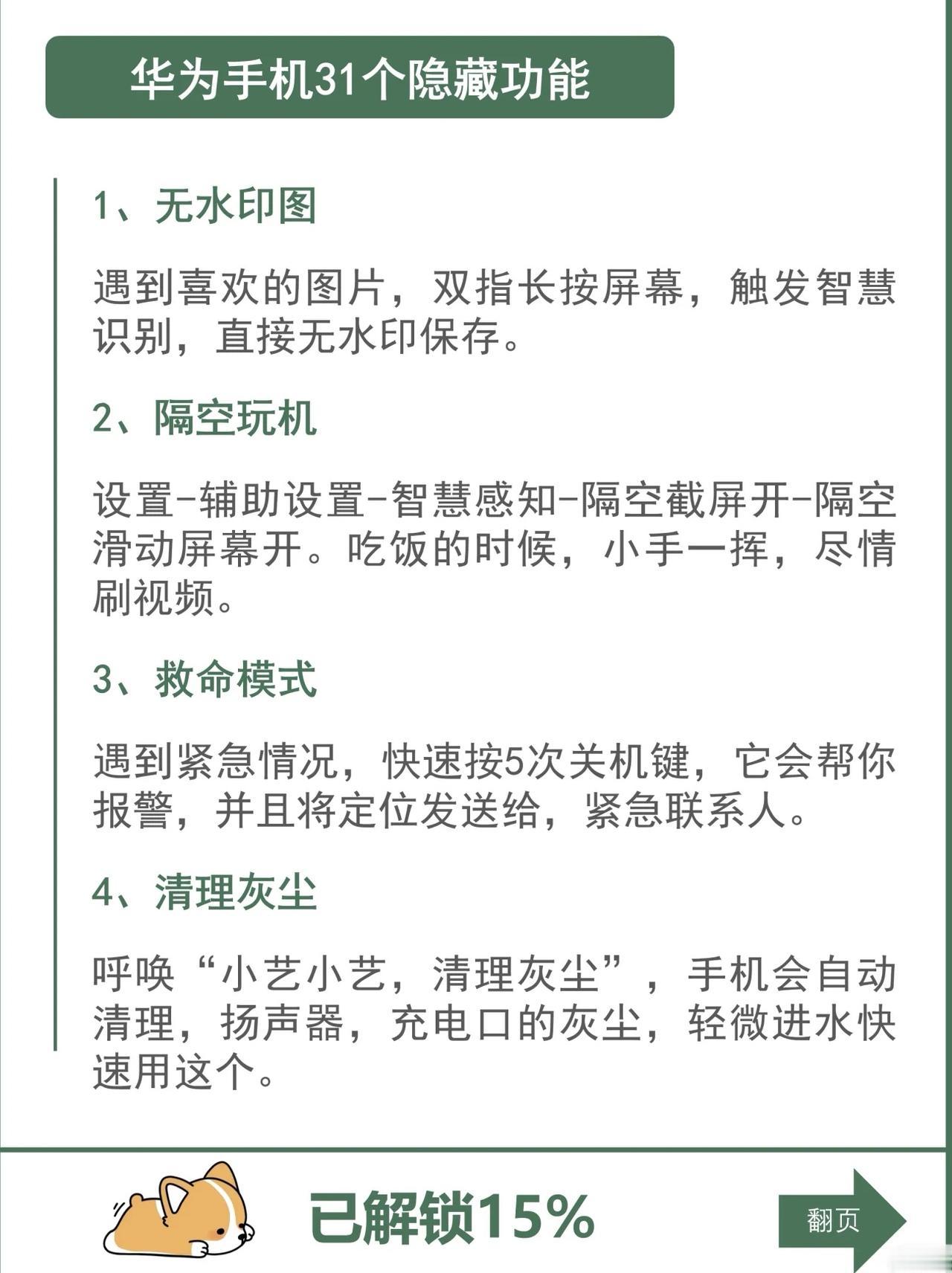 华为手机31个隐藏功能

1、无水印图

遇到喜欢的图片，双指长按屏幕，触发智慧识别，直接无水印保存。

2、隔空玩机

设置-辅助设置-智慧感知-隔空截屏开-隔空滑动屏幕开。吃饭的时候，小手一挥，尽情刷视频。

3、救命模式

遇到紧急情况，快速按5次关机键，它会帮你报警，并且将定位发送给，紧急联系人。

4、清理灰尘

呼唤“小艺小艺，清理灰尘”，手机会自动清理，扬声器，充电口的灰尘，轻微进水快速用这个。

已解锁15%

翻页